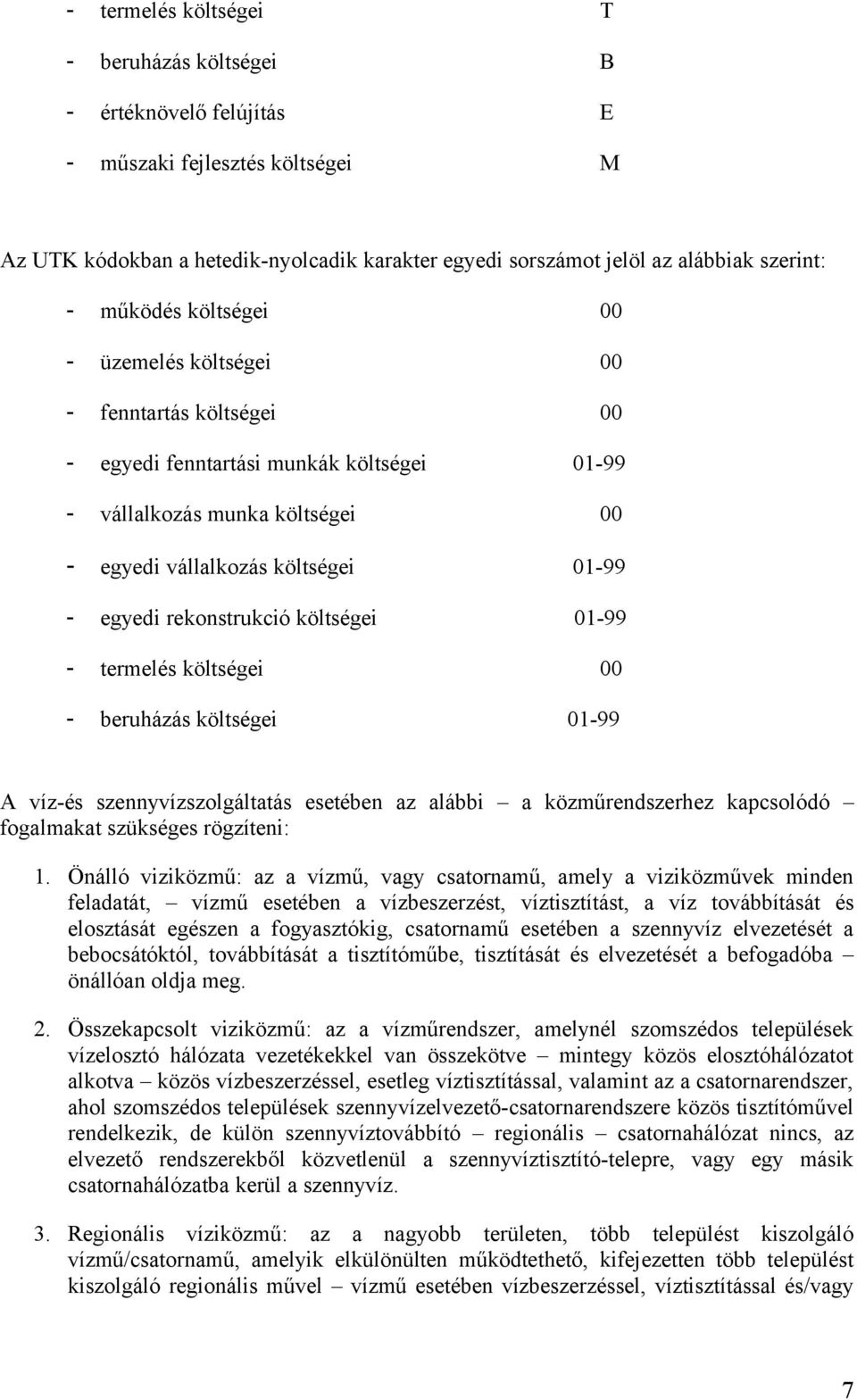 - termelés költségei T
- beruházás költségei B
- értéknövelő felújítás E
- műszaki fejlesztés költségei M

Az UTK kódokban a hetedik-nyolcadik karakter egyedi sorszámot jelöl az alábbiak szerint:

- működés költségei 00
- üzemelés költségei 00
- fenntartás költségei 00
- egyedi fenntartási munkák költségei 01-99
- vállalkozás munka költségei 00
- egyedi vállalkozás költségei 01-99
- egyedi rekonstrukció költségei 01-99
- termelés költségei 00
- beruházás költségei 01-99

A víz-és szennyvízszolgáltatás esetében az alábbi – a közműrendszerhez kapcsolódó – fogalmakat szükséges rögzíteni:

1. Önálló viziközmű: az a vízmű, vagy csatornamű, amely a viziközművek minden feladatát, – vízmű esetében a vízbeszerzést, víztisztítást, a víz továbbítását és elosztását egészen a fogyasztókig, csatornamű esetében a szennyvíz elvezetését a bebocsátóktól, továbbítását a tisztítóműbe, tisztítását és elvezetését a befogadóba – önállóan oldja meg.

2. Összekapcsolt viziközmű: az a vízműrendszer, amelynél szomszédos települések vízelosztó hálózata vezetékekkel van összekötve – mintegy közös elosztóhálózatot alkotva – közös vízbeszerzéssel, esetleg víztisztítással, valamint az a csatornarendszer, ahol szomszédos települések szennyvízelvezető-csatornarendszere közös tisztítóművel rendelkezik, de külön szennyvíztovábbító – regionális – csatornahálózat nincs, az elvezető rendszerekből közvetlenül a szennyvíztisztító-telepre, vagy egy másik csatornahálózatba kerül a szennyvíz.

3. Regionális víziközmű: az a nagyobb területen, több települést kiszolgáló vízmű/csatornamű, amelyik elkülönülten működtethető, kifejezetten több települést kiszolgáló regionális művel – vízmű esetében vízbeszerzéssel, víztisztítással és/vagy

7